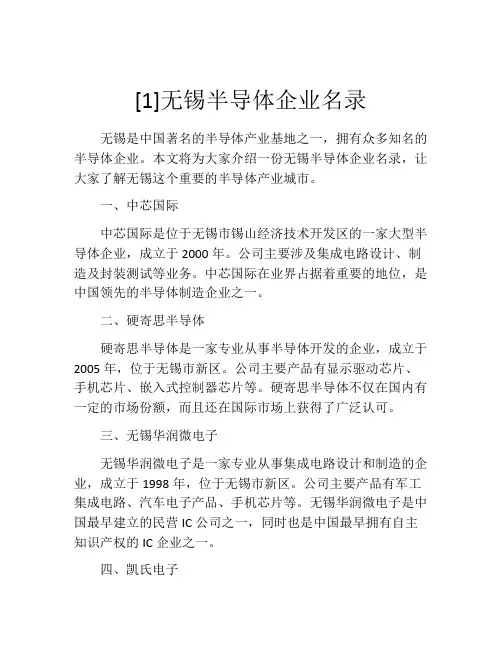 [1]无锡半导体企业名录

无锡是中国著名的半导体产业基地之一，拥有众多知名的半导体企业。本文将为大家介绍一份无锡半导体企业名录，让大家了解无锡这个重要的半导体产业城市。

一、中芯国际

中芯国际是位于无锡市锡山经济技术开发区的一家大型半导体企业，成立于 2000 年。公司主要涉及集成电路设计、制造及封装测试等业务。中芯国际在业界占据着重要的地位，是中国领先的半导体制造企业之一。

二、硬寄思半导体

硬寄思半导体是一家专业从事半导体开发的企业，成立于 2005 年，位于无锡市新区。公司主要产品有显示驱动芯片、手机芯片、嵌入式控制器芯片等。硬寄思半导体不仅在国内有一定的市场份额，而且还在国际市场上获得了广泛认可。

三、无锡华润微电子

无锡华润微电子是一家专业从事集成电路设计和制造的企业，成立于 1998 年，位于无锡市新区。公司主要产品有军工集成电路、汽车电子产品、手机芯片等。无锡华润微电子是中国最早建立的民营 IC 公司之一，同时也是中国最早拥有自主知识产权的 IC 企业之一。

四、凯氏电子